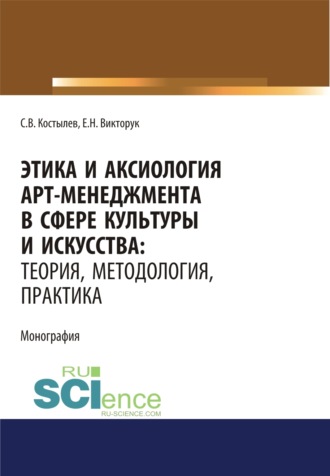 С.В. Костылев, Е.Н. Викторук

ЭТИКА И АКСИОЛОГИЯ АРТ-МЕНЕДЖМЕНТА В СФЕРЕ КУЛЬТУРЫ И ИСКУССТВА: ТЕОРИЯ, МЕТОДОЛОГИЯ, ПРАКТИКА

Монография

RU SCIence
RU-SCIENCE.COM